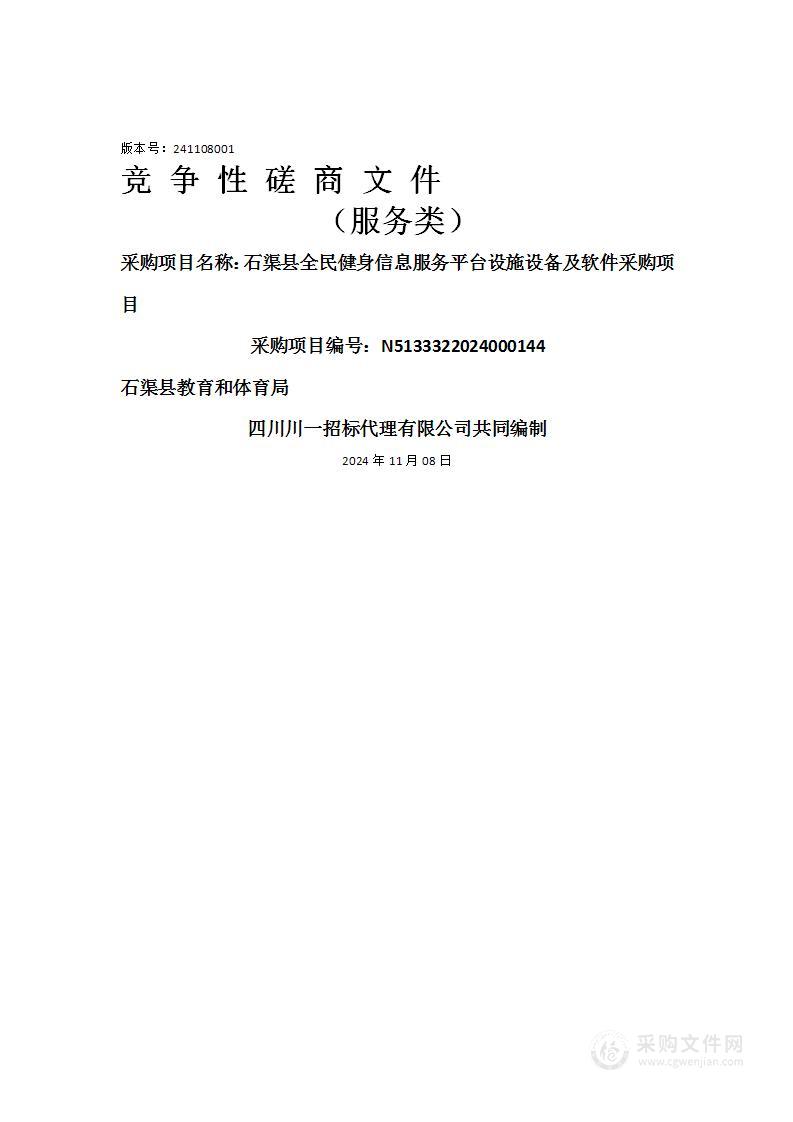 版本号：241108001

竞 争 性 磋 商 文 件

（服务类）

采购项目名称：石渠县全民健身信息服务平台设施设备及软件采购项目

采购项目编号：N5133322024000144

石渠县教育和体育局

四川川一招标代理有限公司共同编制

2024 年 11 月 08 日

采购文件网
www.cgwenjian.com